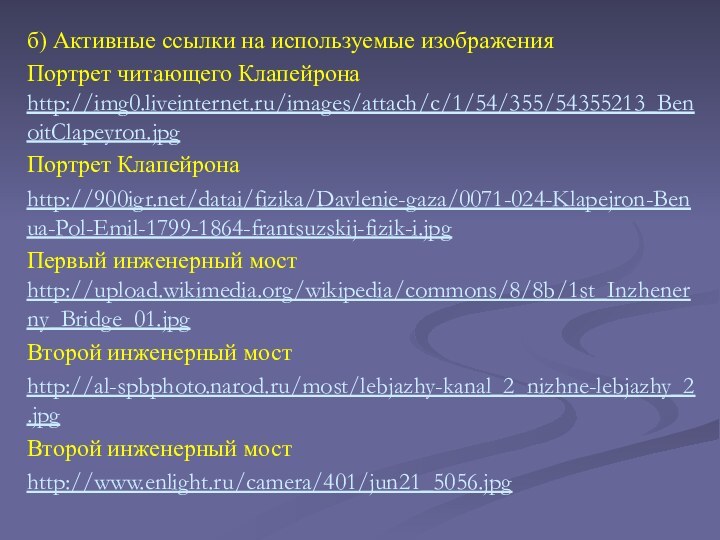 б) Активные ссылки на используемые изображения

Портрет читающего Клапейрона http://img0.liveinternet.ru/images/attach/c/1/54/355/54355213_BenoitClapeyron.jpg

Портрет Клапейрона

http://900igr.net/datai/fizika/Davlenie-gaza/0071-024-Klapejron-Benua-Pol-Emil-1799-1864-frantsuzskij-fizik-i.jpg

Первый инженерный мост http://upload.wikimedia.org/wikipedia/commons/8/8b/1st_Inzhenerny_Bridge_01.jpg

Второй инженерный мост

http://al-spbphoto.narod.ru/most/lebjazhy-kanal_2_nizhne-lebjazhy_2.jpg

Второй инженерный мост

http://www.enlight.ru/camera/401/jun21_5056.jpg